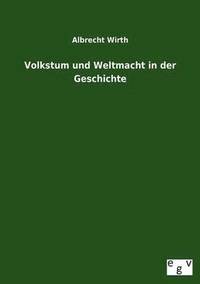 Albrecht Wirth

Volkstum und Weltmacht in der Geschichte

egv